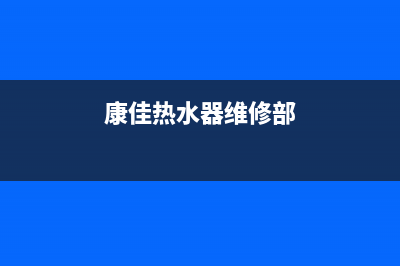 康佳热水器维修部